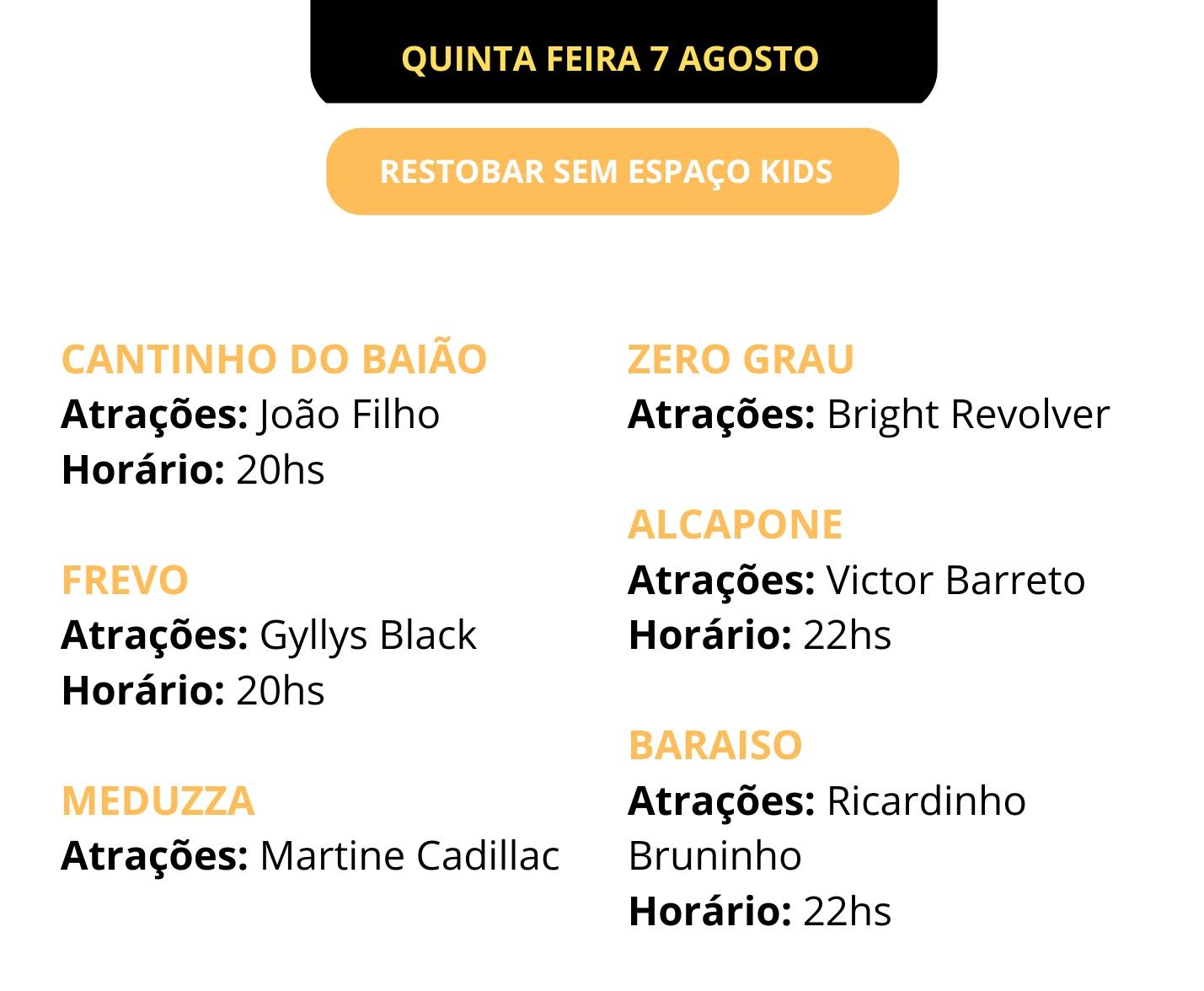 QUINTA FEIRA 7 AGOSTO

RESTOBAR SEM ESPAÇO KIDS

CANTINHO DO BAIÃO
Atrações: João Filho
Horário: 20hs

FREVO
Atrações: Gyllys Black
Horário: 20hs

MEDUZZA
Atrações: Martine Cadillac

ZERO GRAU
Atrações: Bright Revolver

ALCAPONE
Atrações: Victor Barreto
Horário: 22hs

BARAISO
Atrações: Ricardinho Bruninho
Horário: 22hs